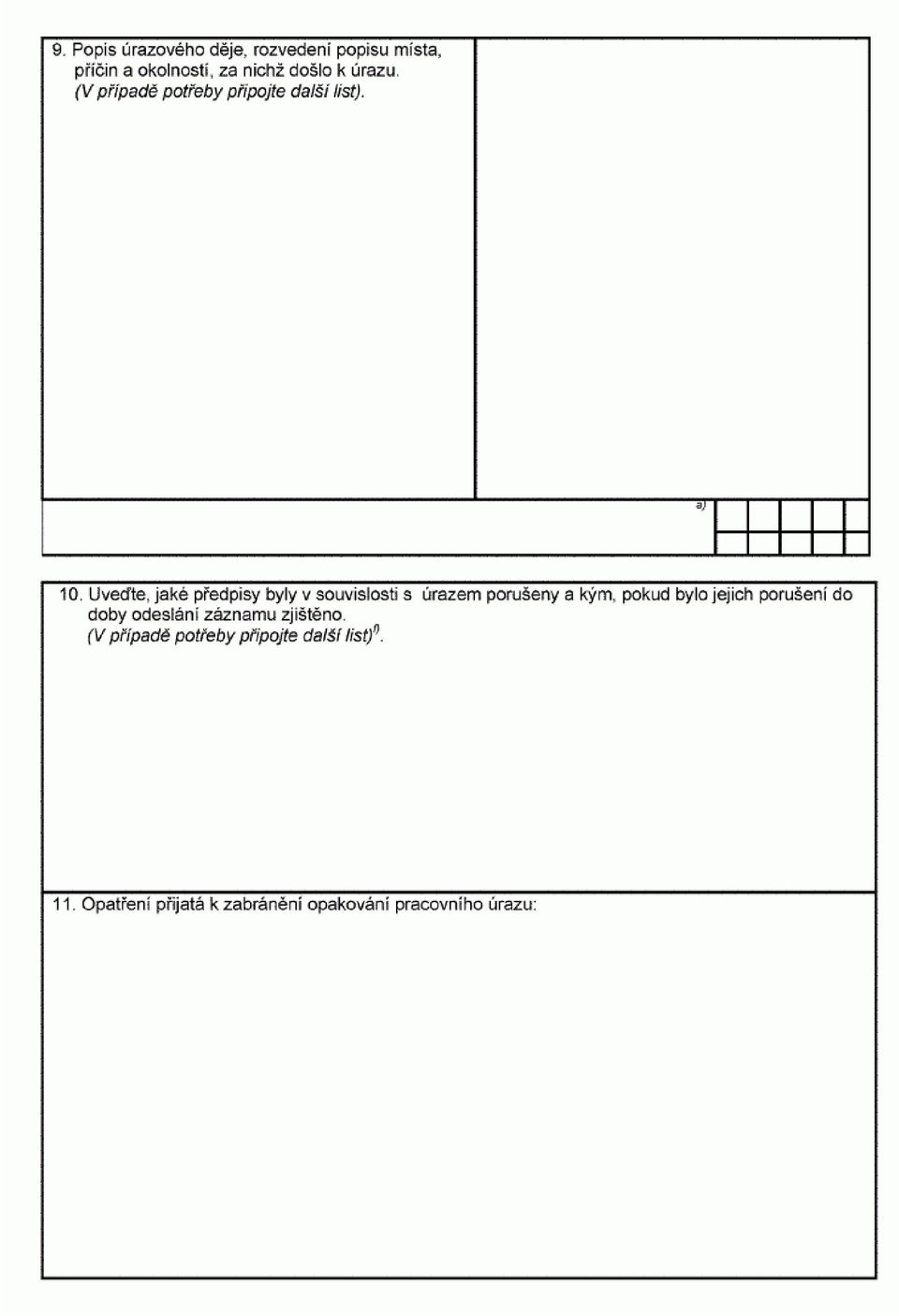 9. Popis úrazového děje, rozvedení popisu místa, příčin a okolností, za nichž došlo k úrazu. (V případě potřeby připojte další list).

a)

10. Uveďte, jaké předpisy byly v souvislosti s úrazem porušeny a kým, pokud bylo jejich porušení do doby odeslání záznamu zjištěno. (V případě potřeby připojte další list)$^{f)}$.

11. Opatření přijatá k zabránění opakování pracovního úrazu: